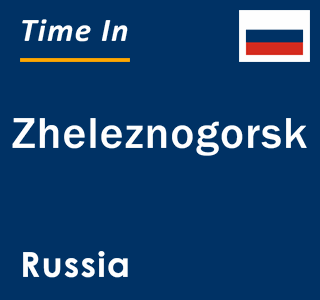 Time In

Zheleznogorsk

Russia